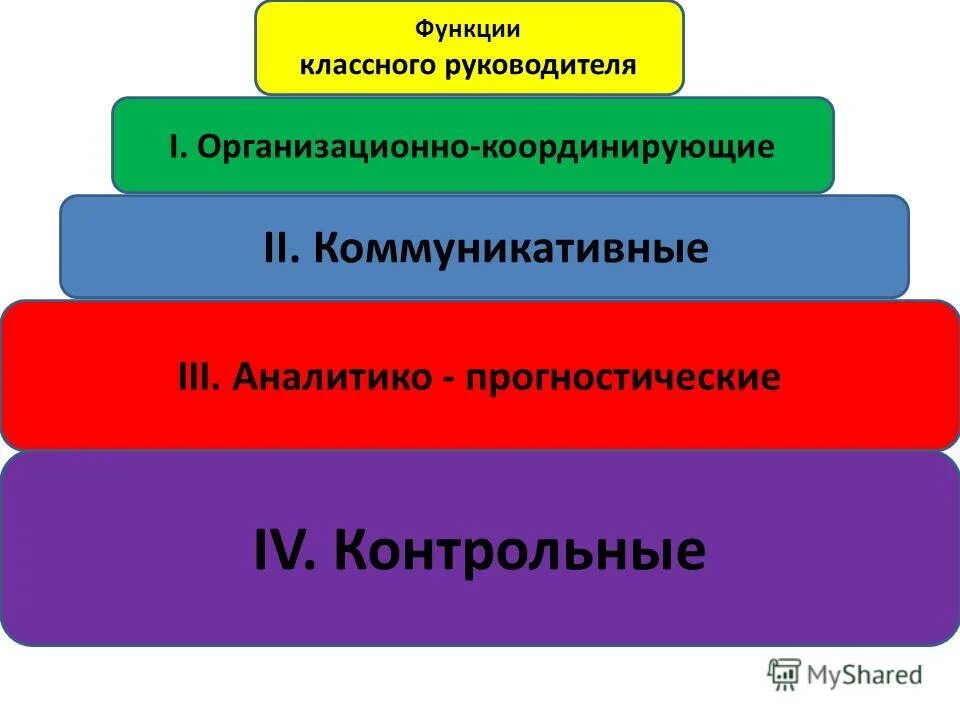 Функции
классного руководителя

I. Организационно-координирующие

II. Коммуникативные

III. Аналитико - прогностические

IV. Контрольные

MyShared